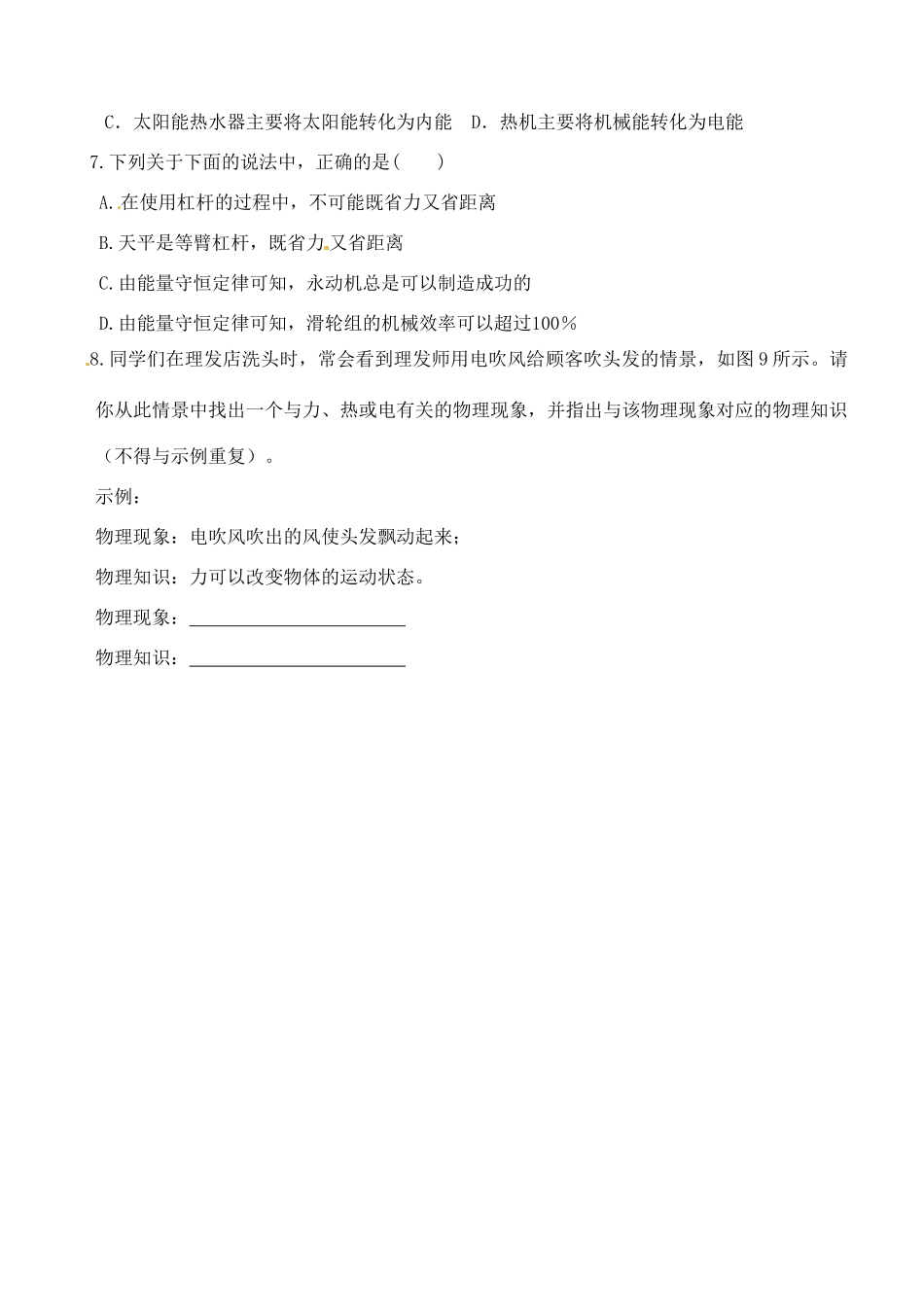 C．太阳能热水器主要将太阳能转化为内能　D．热机主要将机械能转化为电能

7.下列关于下面的说法中，正确的是(　　)

A.在使用杠杆的过程中，不可能既省力又省距离

B.天平是等臂杠杆，既省力又省距离

C.由能量守恒定律可知，永动机总是可以制造成功的

D.由能量守恒定律可知，滑轮组的机械效率可以超过100%

8.同学们在理发店洗头时，常会看到理发师用电吹风给顾客吹头发的情景，如图 9 所示。请你从此情景中找出一个与力、热或电有关的物理现象，并指出与该物理现象对应的物理知识（不得与示例重复）。

示例：

物理现象：电吹风吹出的风使头发飘动起来；

物理知识：力可以改变物体的运动状态。

物理现象：________________________

物理知识：________________________